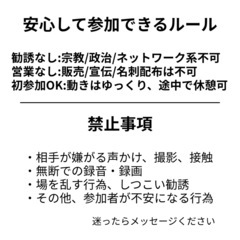 安心して参加できるルール

勧誘なし:宗教/政治/ネットワーク系不可
営業なし:販売/宣伝/名刺配布は不可
初参加OK:動きはゆっくり、途中で休憩可

禁止事項

・相手が嫌がる声かけ、撮影、接触
・無断での録音・録画
・場を乱す行為、しつこい勧誘
・その他、参加者が不安になる行為

迷ったらメッセージください